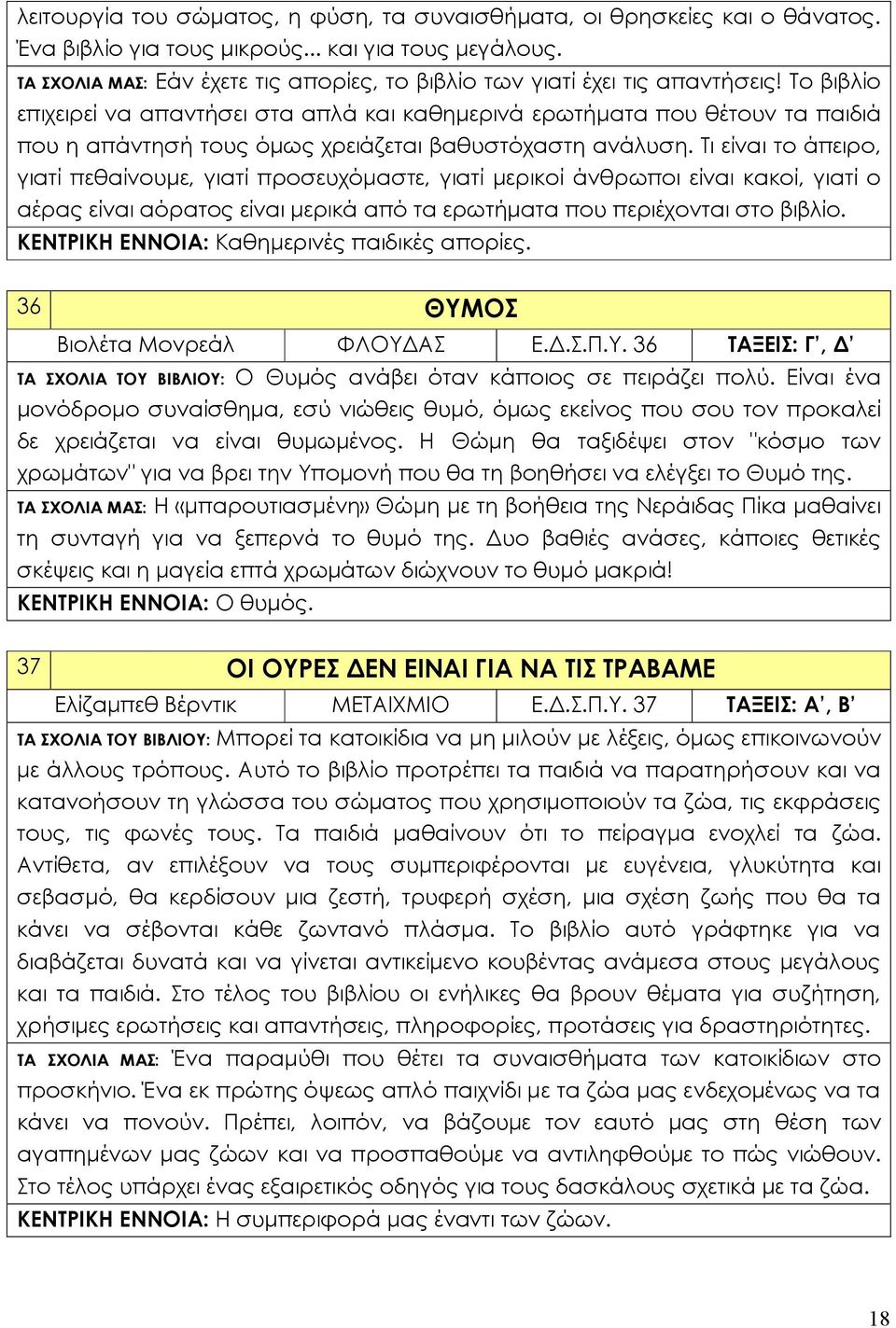 λειτουργία του σώματος, η φύση, τα συναισθήματα, οι θρησκείες και ο θάνατος. Ένα βιβλίο για τους μικρούς... και για τους μεγάλους.
ΤΑ ΣΧΟΛΙΑ ΜΑΣ: Εάν έχετε τις απορίες, το βιβλίο των γιατί έχει τις απαντήσεις! Το βιβλίο επιχειρεί να απαντήσει στα απλά και καθημερινά ερωτήματα που θέτουν τα παιδιά που η απάντησή τους όμως χρειάζεται βαθυστόχαστη ανάλυση. Τι είναι το άπειρο, γιατί πεθαίνουμε, γιατί προσευχόμαστε, γιατί μερικοί άνθρωποι είναι κακοί, γιατί ο αέρας είναι αόρατος είναι μερικά από τα ερωτήματα που περιέχονται στο βιβλίο.
ΚΕΝΤΡΙΚΗ ΕΝΝΟΙΑ: Καθημερινές παιδικές απορίες.

| 36 | ΘΥΜΟΣ | | |
|---|---|---|---|
| Βιολέτα Μονρεάλ | ΦΛΟΥΔΑΣ | Ε.Δ.Σ.Π.Υ. 36 | ΤΑΞΕΙΣ: Γ', Δ' |

ΤΑ ΣΧΟΛΙΑ ΤΟΥ ΒΙΒΛΙΟΥ: Ο Θυμός ανάβει όταν κάποιος σε πειράζει πολύ. Είναι ένα μονόδρομο συναίσθημα, εσύ νιώθεις θυμό, όμως εκείνος που σου τον προκαλεί δε χρειάζεται να είναι θυμωμένος. Η Θώμη θα ταξιδέψει στον "κόσμο των χρωμάτων" για να βρει την Υπομονή που θα τη βοηθήσει να ελέγξει το Θυμό της.
ΤΑ ΣΧΟΛΙΑ ΜΑΣ: Η «μπαρουτιασμένη» Θώμη με τη βοήθεια της Νεράιδας Πίκα μαθαίνει τη συνταγή για να ξεπερνά το θυμό της. Δυο βαθιές ανάσες, κάποιες θετικές σκέψεις και η μαγεία επτά χρωμάτων διώχνουν το θυμό μακριά!
ΚΕΝΤΡΙΚΗ ΕΝΝΟΙΑ: Ο θυμός.

| 37 | ΟΙ ΟΥΡΕΣ ΔΕΝ ΕΙΝΑΙ ΓΙΑ ΝΑ ΤΙΣ ΤΡΑΒΑΜΕ | | |
|---|---|---|---|
| Ελίζαμπεθ Βέρντικ | ΜΕΤΑΙΧΜΙΟ | Ε.Δ.Σ.Π.Υ. 37 | ΤΑΞΕΙΣ: Α', Β' |

ΤΑ ΣΧΟΛΙΑ ΤΟΥ ΒΙΒΛΙΟΥ: Μπορεί τα κατοικίδια να μη μιλούν με λέξεις, όμως επικοινωνούν με άλλους τρόπους. Αυτό το βιβλίο προτρέπει τα παιδιά να παρατηρήσουν και να κατανοήσουν τη γλώσσα του σώματος που χρησιμοποιούν τα ζώα, τις εκφράσεις τους, τις φωνές τους. Τα παιδιά μαθαίνουν ότι το πείραγμα ενοχλεί τα ζώα. Αντίθετα, αν επιλέξουν να τους συμπεριφέρονται με ευγένεια, γλυκύτητα και σεβασμό, θα κερδίσουν μια ζεστή, τρυφερή σχέση, μια σχέση ζωής που θα τα κάνει να σέβονται κάθε ζωντανό πλάσμα. Το βιβλίο αυτό γράφτηκε για να διαβάζεται δυνατά και να γίνεται αντικείμενο κουβέντας ανάμεσα στους μεγάλους και τα παιδιά. Στο τέλος του βιβλίου οι ενήλικες θα βρουν θέματα για συζήτηση, χρήσιμες ερωτήσεις και απαντήσεις, πληροφορίες, προτάσεις για δραστηριότητες.
ΤΑ ΣΧΟΛΙΑ ΜΑΣ: Ένα παραμύθι που θέτει τα συναισθήματα των κατοικίδιων στο προσκήνιο. Ένα εκ πρώτης όψεως απλό παιχνίδι με τα ζώα μας ενδεχομένως να τα κάνει να πονούν. Πρέπει, λοιπόν, να βάζουμε τον εαυτό μας στη θέση των αγαπημένων μας ζώων και να προσπαθούμε να αντιληφθούμε το πώς νιώθουν. Στο τέλος υπάρχει ένας εξαιρετικός οδηγός για τους δασκάλους σχετικά με τα ζώα.
ΚΕΝΤΡΙΚΗ ΕΝΝΟΙΑ: Η συμπεριφορά μας έναντι των ζώων.

18